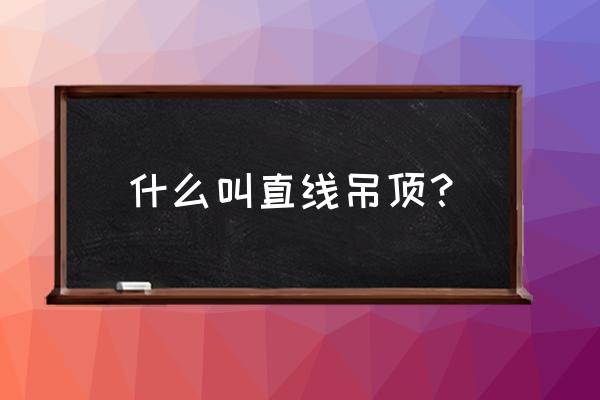 什么叫直线吊顶？